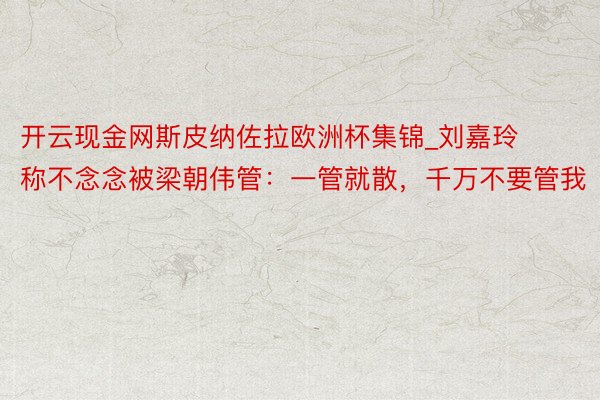 开云现金网斯皮纳佐拉欧洲杯集锦_刘嘉玲称不念念被梁朝伟管：一管就散，千万不要管我